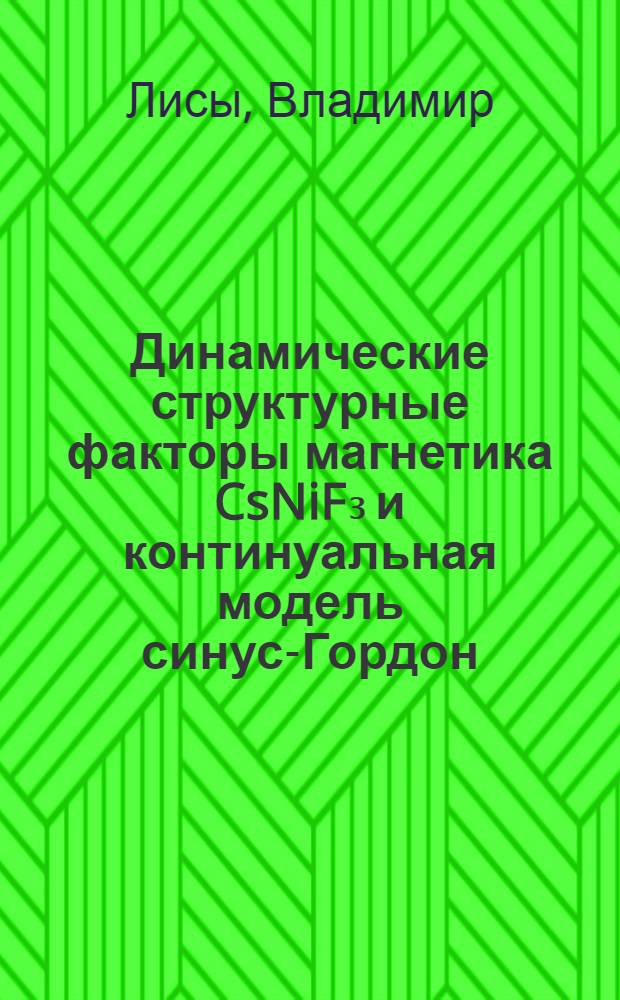 Лисы, Владимир

Динамические структурные факторы магнетика $CsNiF_3$ и континуальная модель синус-Гордон